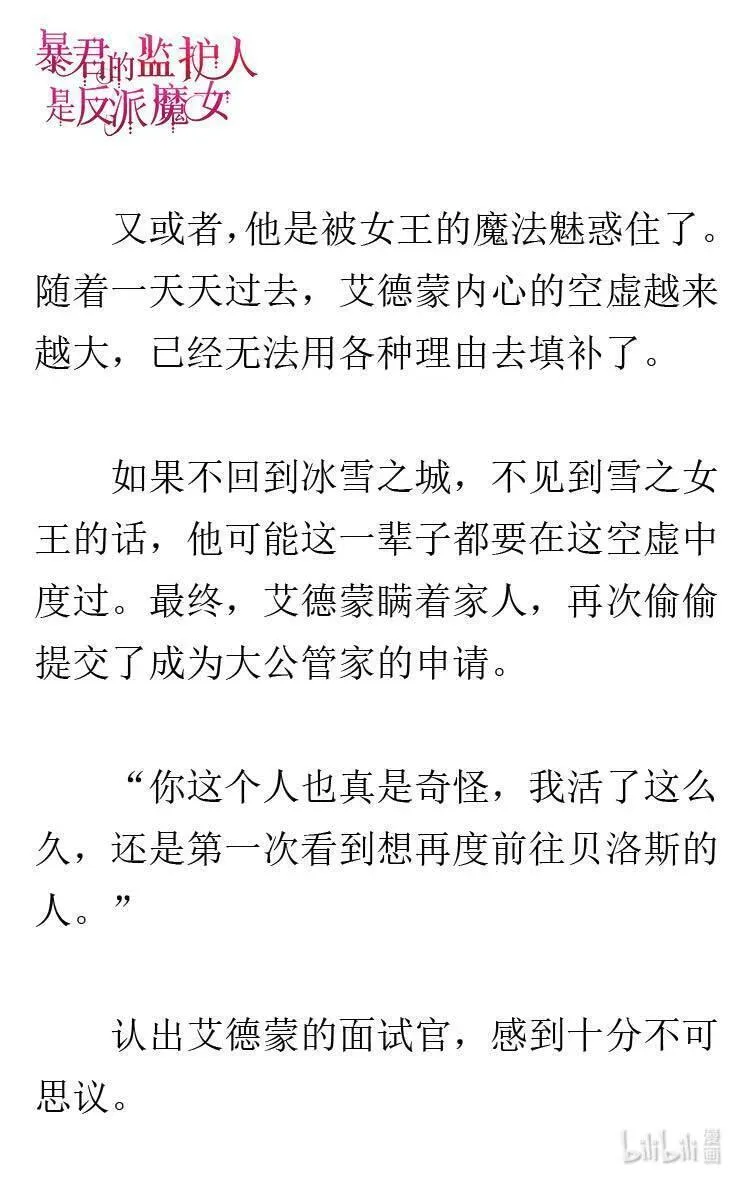 暴君的监护人是反派魔女

又或者，他是被女王的魔法魅惑住了。随着一天天过去，艾德蒙内心的空虚越来越大，已经无法用各种理由去填补了。

如果不回到冰雪之城，不见到雪之女王的话，他可能这一辈子都要在这空虚中度过。最终，艾德蒙瞒着家人，再次偷偷提交了成为大公管家的申请。

“你这个人也真是奇怪，我活了这么久，还是第一次看到想再度前往贝洛斯的人。”

认出艾德蒙的面试官，感到十分不可思议。

bilibili 漫画